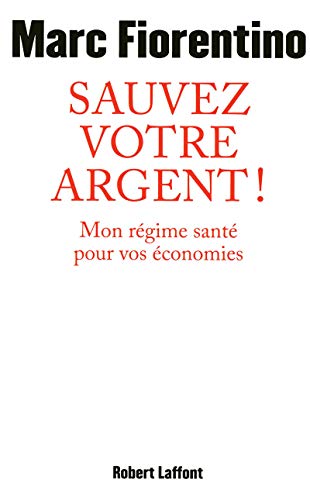 Marc Fiorentino

SAUVEZ VOTRE ARGENT !

Mon régime santé pour vos économies

Robert Laffont